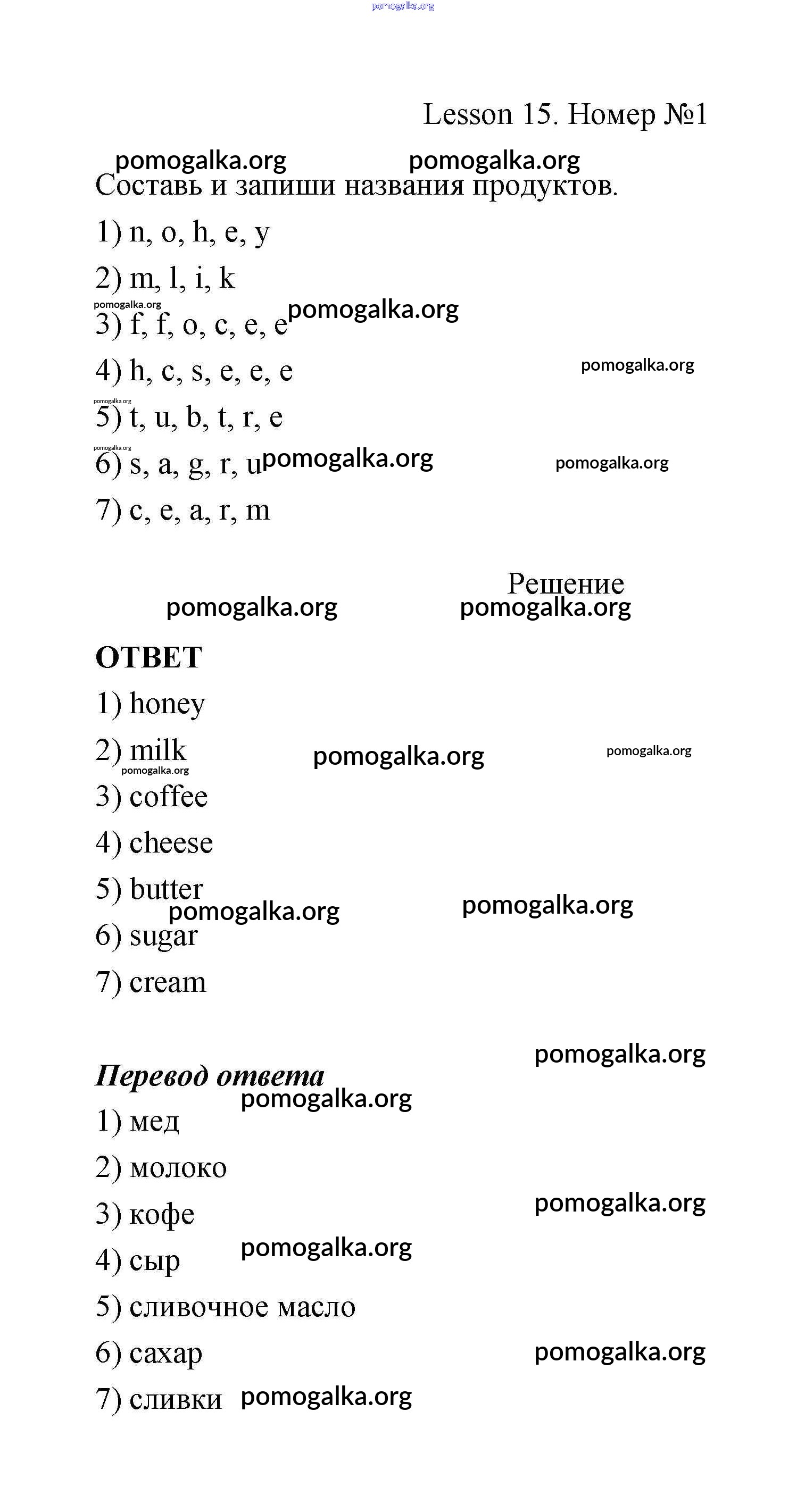 pomogalka.org

Lesson 15. Номер №1

pomogalka.org pomogalka.org

Составь и запиши названия продуктов.

1) n, o, h, e, y

2) m, l, i, k

pomogalka.org

3) f, f, o, c, e, e pomogalka.org

4) h, c, s, e, e, e pomogalka.org

pomogalka.org

5) t, u, b, t, r, e

pomogalka.org

6) s, a, g, r, u pomogalka.org pomogalka.org

7) c, e, a, r, m

Решение

pomogalka.org pomogalka.org

ОТВЕТ

1) honey

2) milk pomogalka.org pomogalka.org

pomogalka.org

3) coffee

4) cheese

5) butter

pomogalka.org pomogalka.org

6) sugar

7) cream

pomogalka.org

Перевод ответа

pomogalka.org

1) мед

2) молоко

3) кофе pomogalka.org

4) сыр pomogalka.org

5) сливочное масло

6) сахар pomogalka.org

7) сливки pomogalka.org